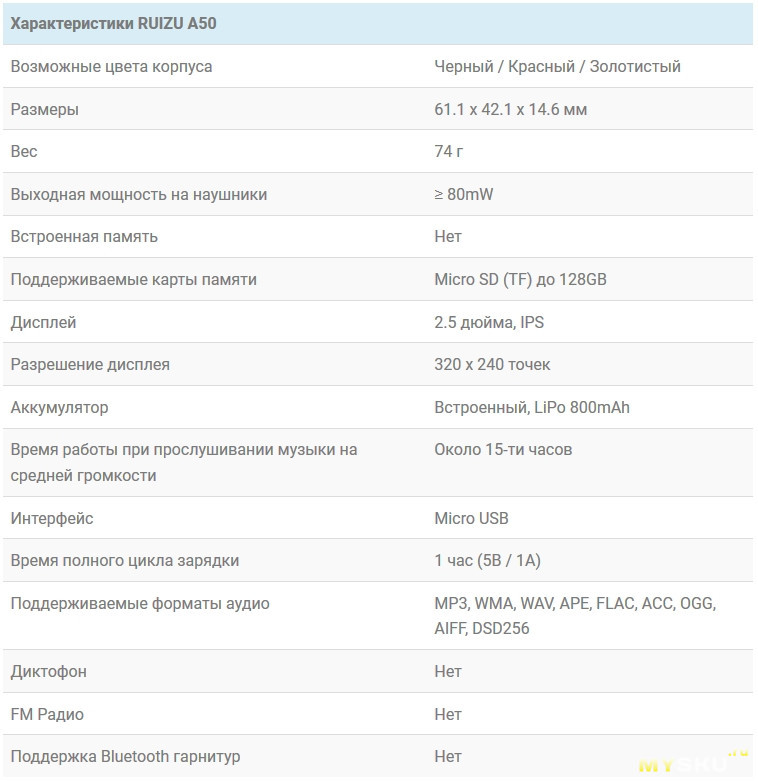 | Характеристики RUIZU A50 | |
|---|---|
| Возможные цвета корпуса | Черный / Красный / Золотистый |
| Размеры | 61.1 x 42.1 x 14.6 мм |
| Вес | 74 г |
| Выходная мощность на наушники | ≥ 80mW |
| Встроенная память | Нет |
| Поддерживаемые карты памяти | Micro SD (TF) до 128GB |
| Дисплей | 2.5 дюйма, IPS |
| Разрешение дисплея | 320 x 240 точек |
| Аккумулятор | Встроенный, LiPo 800mAh |
| Время работы при прослушивании музыки на средней громкости | Около 15-ти часов |
| Интерфейс | Micro USB |
| Время полного цикла зарядки | 1 час (5В / 1А) |
| Поддерживаемые форматы аудио | MP3, WMA, WAV, APE, FLAC, ACC, OGG, AIFF, DSD256 |
| Диктофон | Нет |
| FM Радио | Нет |
| Поддержка Bluetooth гарнитур | Нет |

MYSKU.ru